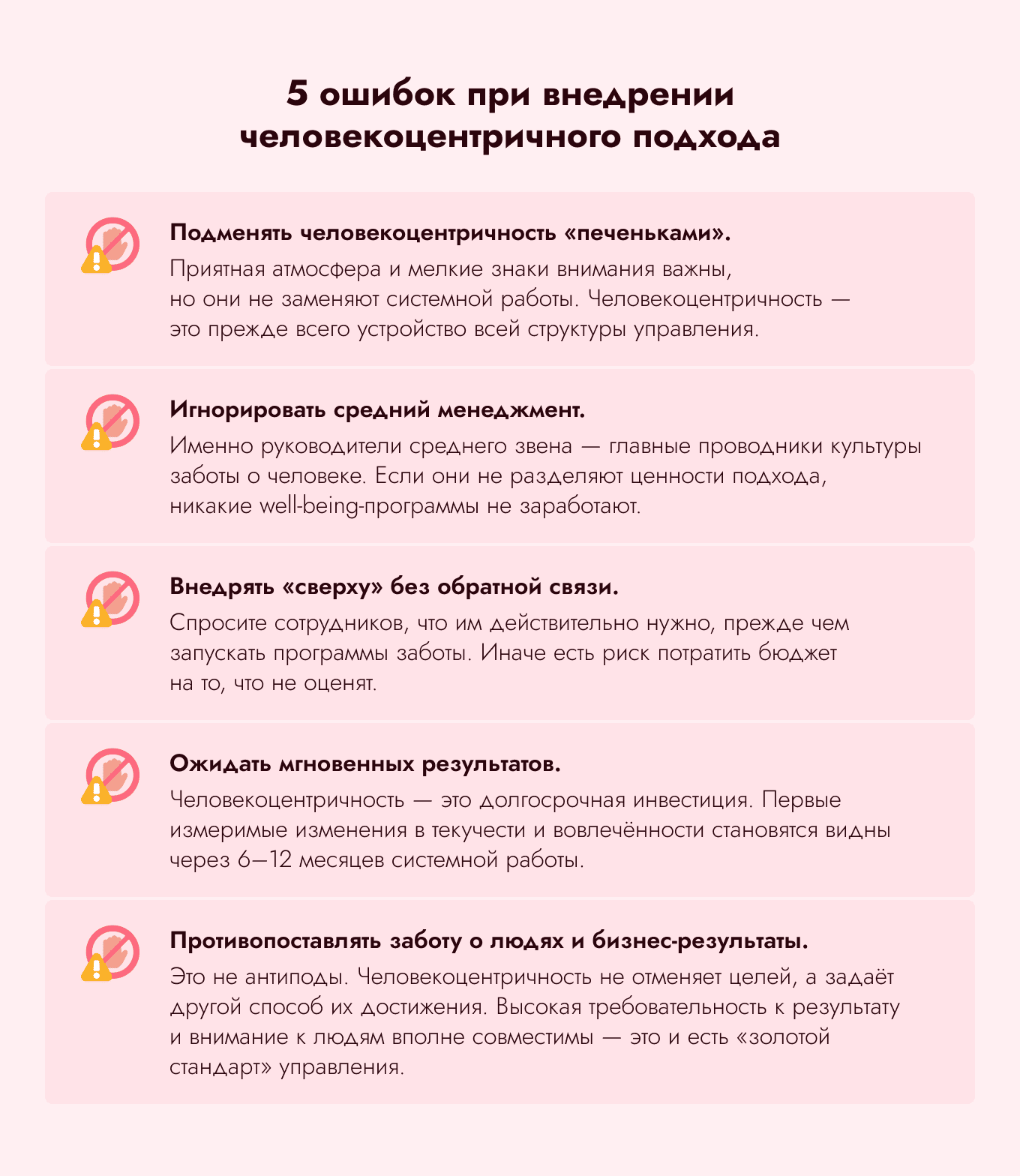 5 ошибок при внедрении человекоцентричного подхода

Подменять человекоцентричность «печеньками».
Приятная атмосфера и мелкие знаки внимания важны, но они не заменяют системной работы. Человекоцентричность — это прежде всего устройство всей структуры управления.

Игнорировать средний менеджмент.
Именно руководители среднего звена — главные проводники культуры заботы о человеке. Если они не разделяют ценности подхода, никакие well-being-программы не заработают.

Внедрять «сверху» без обратной связи.
Спросите сотрудников, что им действительно нужно, прежде чем запускать программы заботы. Иначе есть риск потратить бюджет на то, что не оценят.

Ожидать мгновенных результатов.
Человекоцентричность — это долгосрочная инвестиция. Первые измеримые изменения в текучести и вовлечённости становятся видны через 6—12 месяцев системной работы.

Противопоставлять заботу о людях и бизнес-результаты.
Это не антиподы. Человекоцентричность не отменяет целей, а задаёт другой способ их достижения. Высокая требовательность к результату и внимание к людям вполне совместимы — это и есть «золотой стандарт» управления.